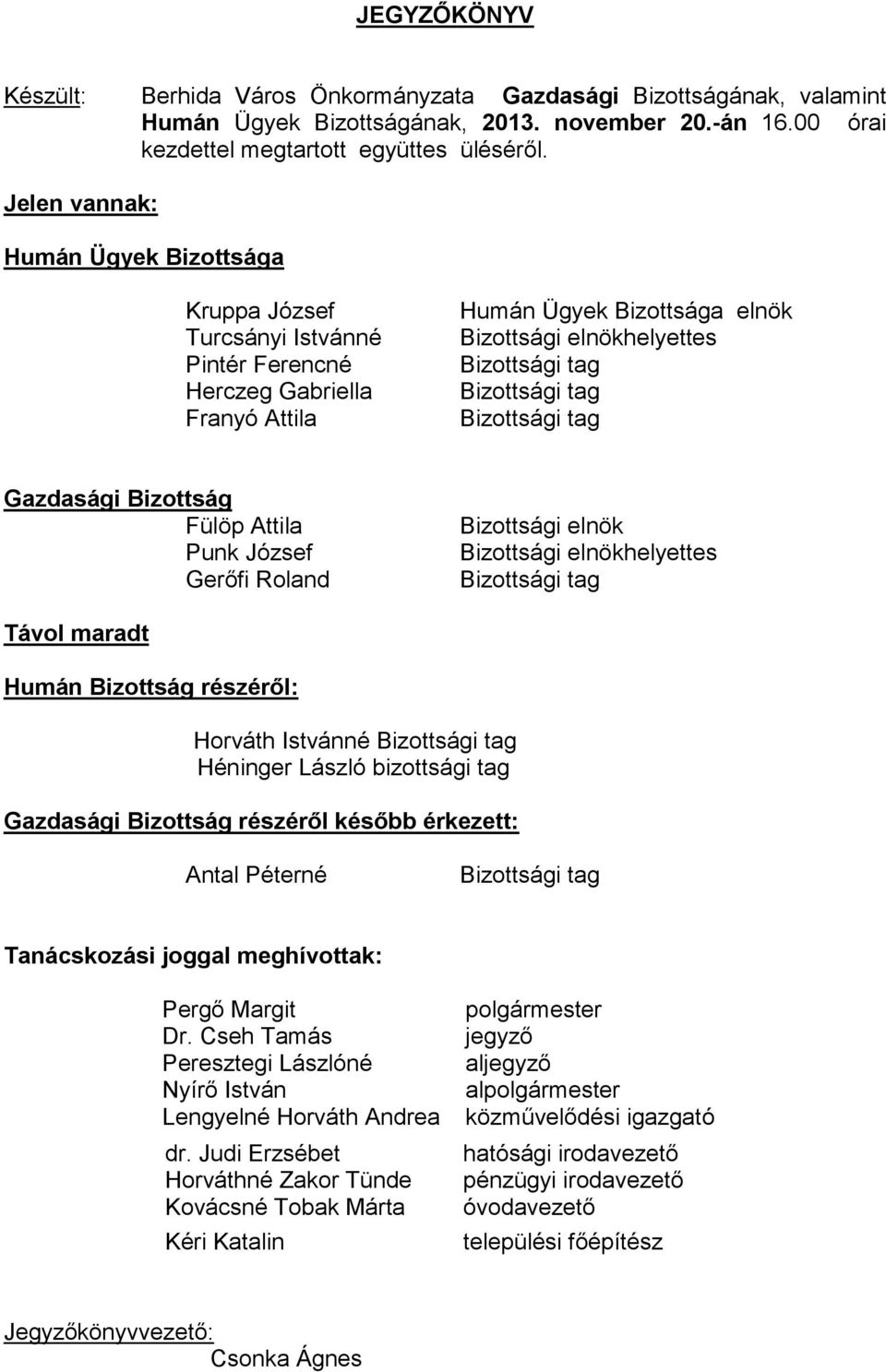 JEGYZŐKÖNYV

Készült: Berhida Város Önkormányzata Gazdasági Bizottságának, valamint Humán Ügyek Bizottságának, 2013. november 20.-án 16.00 órai kezdettel megtartott együttes üléséről.

Jelen vannak:

Humán Ügyek Bizottsága

Kruppa József Humán Ügyek Bizottsága elnök
Turcsányi Istvánné Bizottsági elnökhelyettes
Pintér Ferencné Bizottsági tag
Herczeg Gabriella Bizottsági tag
Franyó Attila Bizottsági tag

Gazdasági Bizottság
Fülöp Attila Bizottsági elnök
Punk József Bizottsági elnökhelyettes
Gerőfi Roland Bizottsági tag

Távol maradt

Humán Bizottság részéről:

Horváth Istvánné Bizottsági tag
Héninger László bizottsági tag

Gazdasági Bizottság részéről később érkezett:

Antal Péterné Bizottsági tag

Tanácskozási joggal meghívottak:

Pergő Margit polgármester
Dr. Cseh Tamás jegyző
Peresztegi Lászlóné aljegyző
Nyírő István alpolgármester
Lengyelné Horváth Andrea közművelődési igazgató
dr. Judi Erzsébet hatósági irodavezető
Horváthné Zakor Tünde pénzügyi irodavezető
Kovácsné Tobak Márta óvodavezető
Kéri Katalin települési főépítész

Jegyzőkönyvvezető:
Csonka Ágnes